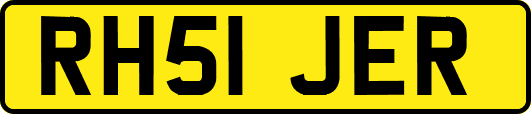 RH51 JER